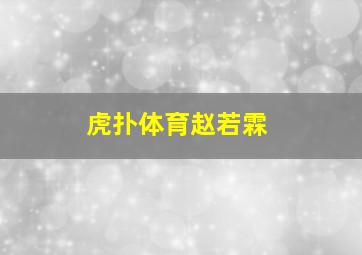 虎扑体育赵若霖